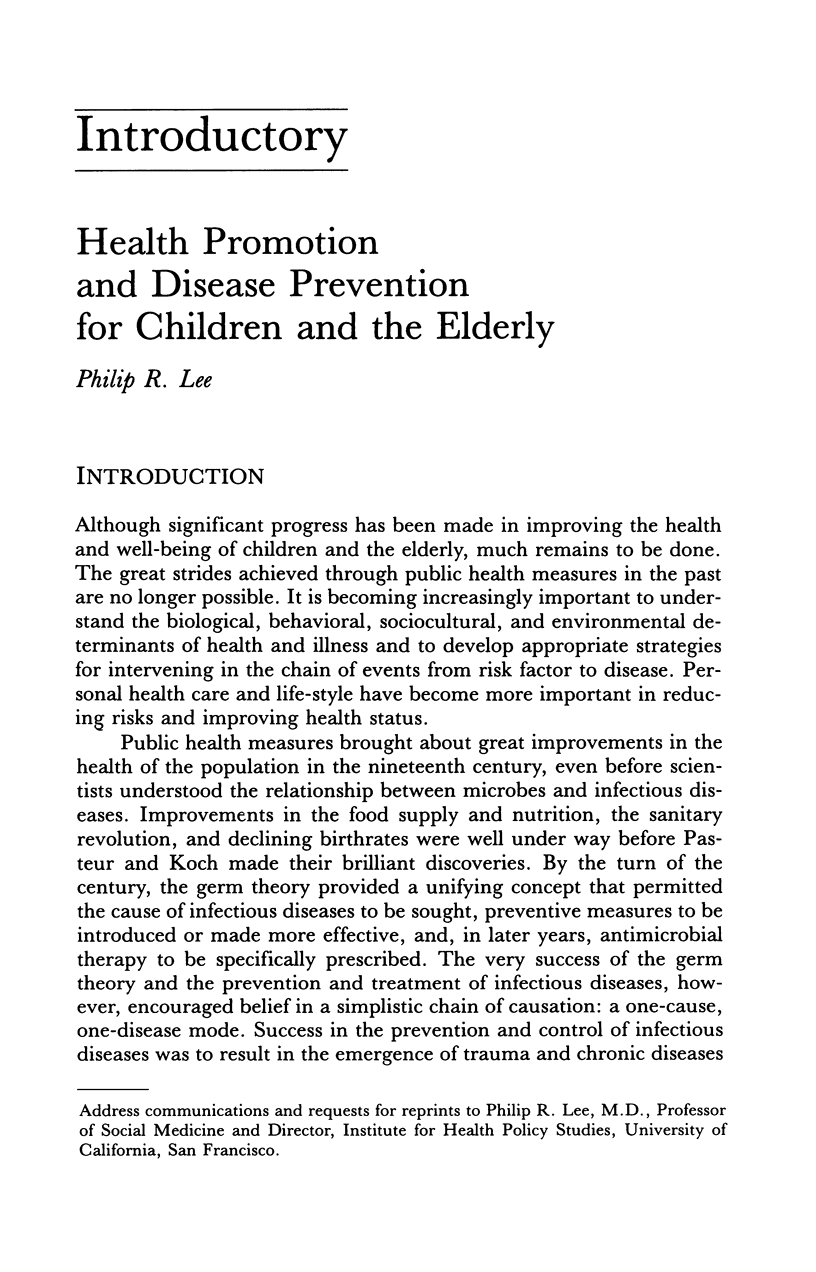 Introductory

Health Promotion and Disease Prevention for Children and the Elderly

Philip R. Lee

INTRODUCTION

Although significant progress has been made in improving the health and well-being of children and the elderly, much remains to be done. The great strides achieved through public health measures in the past are no longer possible. It is becoming increasingly important to understand the biological, behavioral, sociocultural, and environmental determinants of health and illness and to develop appropriate strategies for intervening in the chain of events from risk factor to disease. Personal health care and life-style have become more important in reducing risks and improving health status.

Public health measures brought about great improvements in the health of the population in the nineteenth century, even before scientists understood the relationship between microbes and infectious diseases. Improvements in the food supply and nutrition, the sanitary revolution, and declining birthrates were well under way before Pasteur and Koch made their brilliant discoveries. By the turn of the century, the germ theory provided a unifying concept that permitted the cause of infectious diseases to be sought, preventive measures to be introduced or made more effective, and, in later years, antimicrobial therapy to be specifically prescribed. The very success of the germ theory and the prevention and treatment of infectious diseases, however, encouraged belief in a simplistic chain of causation: a one-cause, one-disease mode. Success in the prevention and control of infectious diseases was to result in the emergence of trauma and chronic diseases

Address communications and requests for reprints to Philip R. Lee, M.D., Professor of Social Medicine and Director, Institute for Health Policy Studies, University of California, San Francisco.